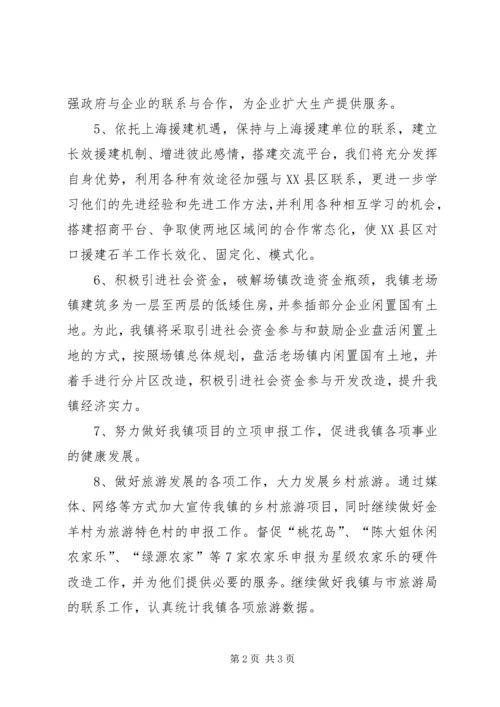 强政府与企业的联系与合作，为企业扩大生产提供服务。

5、依托上海援建机遇，保持与上海援建单位的联系，建立长效援建机制、增进彼此感情，搭建交流平台，我们将充分发挥自身优势，利用各种有效途径加强与XX县区联系，更进一步学习他们的先进经验和先进工作方法，并利用各种相互学习的机会，搭建招商平台、争取使两地区域间的合作常态化，使XX县区对口援建石羊工作长效化、固定化、模式化。

6、积极引进社会资金，破解场镇改造资金瓶颈，我镇老场镇建筑多为一层至两层的低矮住房，并参插部分企业闲置国有土地。为此，我镇将采取引进社会资金参与和鼓励企业盘活闲置土地的方式，按照场镇总体规划，盘活老场镇内闲置国有土地，并着手进行分片区改造，积极引进社会资金参与开发改造，提升我镇经济实力。

7、努力做好我镇项目的立项申报工作，促进我镇各项事业的健康发展。

8、做好旅游发展的各项工作，大力发展乡村旅游。通过媒体、网络等方式加大宣传我镇的乡村旅游项目，同时继续做好金羊村为旅游特色村的申报工作。督促“桃花岛”、“陈大姐休闲农家乐”、“绿源农家”等7家农家乐申报为星级农家乐的硬件改造工作，并为他们提供必要的服务。继续做好我镇与市旅游局的联系工作，认真统计我镇各项旅游数据。

第2页 共3页